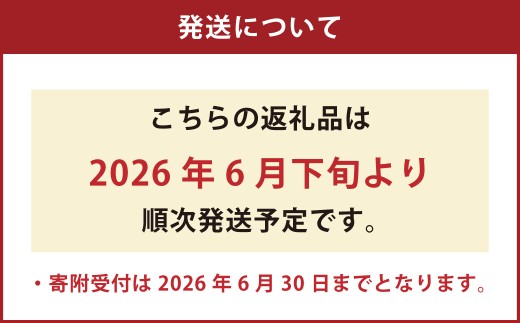 発送について

こちらの返礼品は

2026 年 6 月下旬より

順次発送予定です。

・寄附受付は 2026 年 6 月 30 日までとなります。